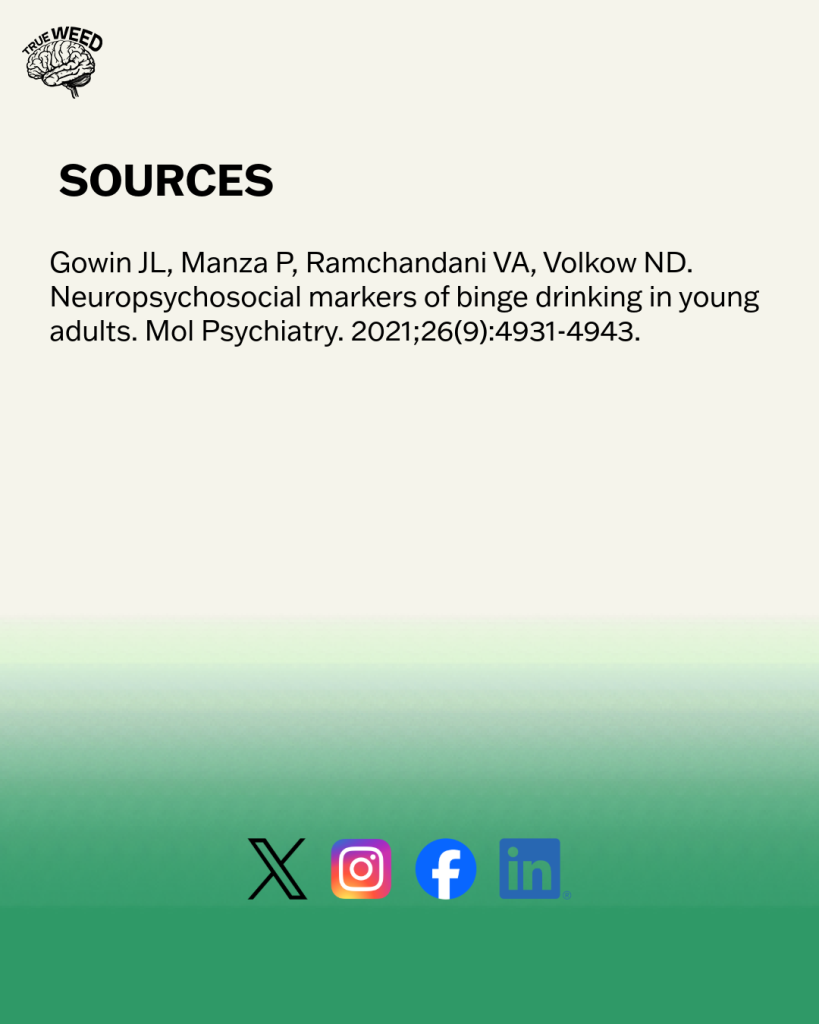 TRUE WEED

SOURCES

Gowin JL, Manza P, Ramchandani VA, Volkow ND. Neuropsychosocial markers of binge drinking in young adults. Mol Psychiatry. 2021;26(9):4931-4943.